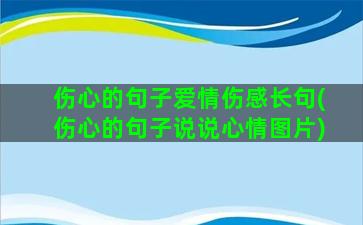 伤心的句子爱情伤感长句(伤心的句子说说心情图片)